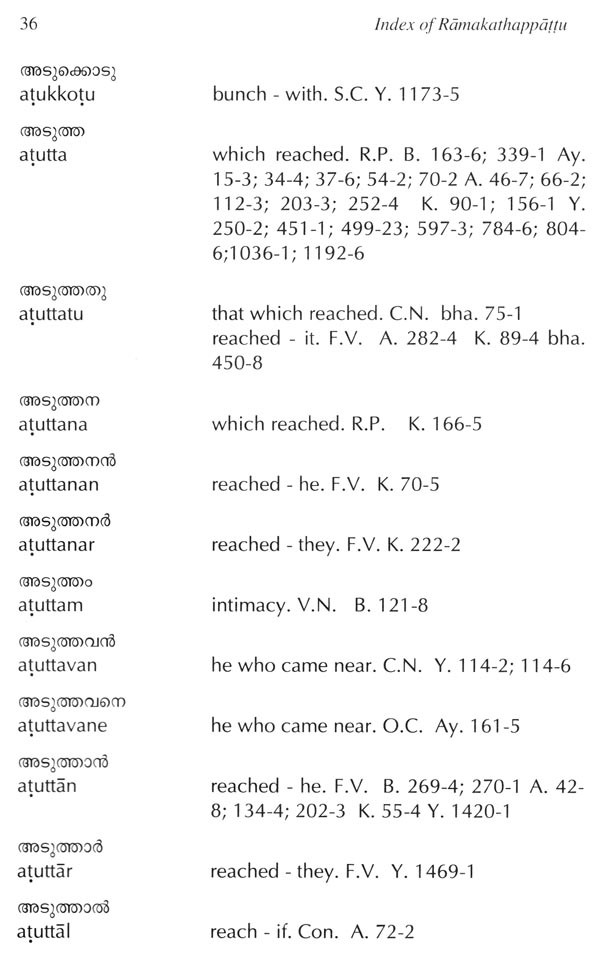 36 Index of Rāmakathappāṭṭu

അടുക്കൊടു
aṭukkoṭu bunch - with. S.C. Y. 1173-5

അടുത്ത
aṭutta which reached. R.P. B. 163-6; 339-1 Ay. 15-3; 34-4; 37-6; 54-2; 70-2 A. 46-7; 66-2; 112-3; 203-3; 252-4 K. 90-1; 156-1 Y. 250-2; 451-1; 499-23; 597-3; 784-6; 804-6;1036-1; 1192-6

അടുത്തതു
aṭuttatu that which reached. C.N. bha. 75-1
reached - it. F.V. A. 282-4 K. 89-4 bha. 450-8

അടുത്തന
aṭuttana which reached. R.P. K. 166-5

അടുത്തനൻ
aṭuttanan reached - he. F.V. K. 70-5

അടുത്തനർ
aṭuttanar reached - they. F.V. K. 222-2

അടുത്തം
aṭuttam intimacy. V.N. B. 121-8

അടുത്തവൻ
aṭuttavan he who came near. C.N. Y. 114-2; 114-6

അടുത്തവനെ
aṭuttavane he who came near. O.C. Ay. 161-5

അടുത്താൻ
aṭuttān reached - he. F.V. B. 269-4; 270-1 A. 42-8; 134-4; 202-3 K. 55-4 Y. 1420-1

അടുത്താർ
aṭuttār reached - they. F.V. Y. 1469-1

അടുത്താൽ
aṭuttāl reach - if. Con. A. 72-2